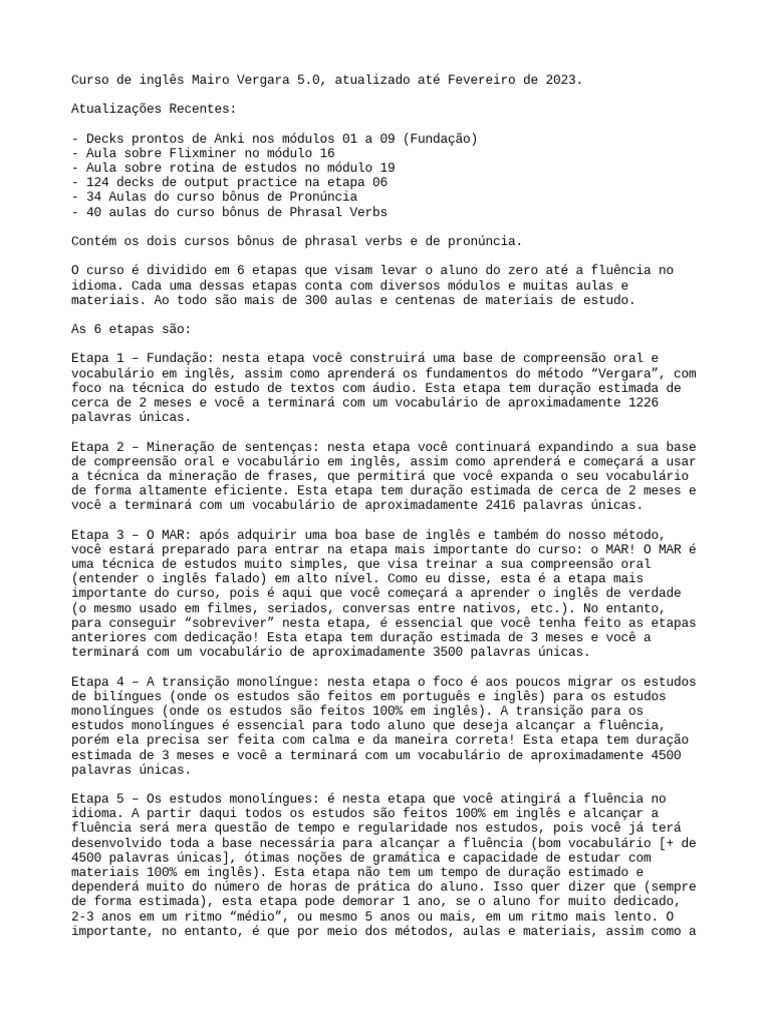 Curso de inglês Mairo Vergara 5.0, atualizado até Fevereiro de 2023.

Atualizações Recentes:

- Decks prontos de Anki nos módulos 01 a 09 (Fundação)
- Aula sobre Flixminer no módulo 16
- Aula sobre rotina de estudos no módulo 19
- 124 decks de output practice na etapa 06
- 34 Aulas do curso bônus de Pronúncia
- 40 aulas do curso bônus de Phrasal Verbs

Contém os dois cursos bônus de phrasal verbs e de pronúncia.

O curso é dividido em 6 etapas que visam levar o aluno do zero até a fluência no idioma. Cada uma dessas etapas conta com diversos módulos e muitas aulas e materiais. Ao todo são mais de 300 aulas e centenas de materiais de estudo.

As 6 etapas são:

Etapa 1 – Fundação: nesta etapa você construirá uma base de compreensão oral e vocabulário em inglês, assim como aprenderá os fundamentos do método "Vergara", com foco na técnica do estudo de textos com áudio. Esta etapa tem duração estimada de cerca de 2 meses e você a terminará com um vocabulário de aproximadamente 1226 palavras únicas.

Etapa 2 – Mineração de sentenças: nesta etapa você continuará expandindo a sua base de compreensão oral e vocabulário em inglês, assim como aprenderá e começará a usar a técnica da mineração de frases, que permitirá que você expanda o seu vocabulário de forma altamente eficiente. Esta etapa tem duração estimada de cerca de 2 meses e você a terminará com um vocabulário de aproximadamente 2416 palavras únicas.

Etapa 3 – O MAR: após adquirir uma boa base de inglês e também do nosso método, você estará preparado para entrar na etapa mais importante do curso: o MAR! O MAR é uma técnica de estudos muito simples, que visa treinar a sua compreensão oral (entender o inglês falado) em alto nível. Como eu disse, esta é a etapa mais importante do curso, pois é aqui que você começará a aprender o inglês de verdade (o mesmo usado em filmes, seriados, conversas entre nativos, etc.). No entanto, para conseguir "sobreviver" nesta etapa, é essencial que você tenha feito as etapas anteriores com dedicação! Esta etapa tem duração estimada de 3 meses e você a terminará com um vocabulário de aproximadamente 3500 palavras únicas.

Etapa 4 – A transição monolíngue: nesta etapa o foco é aos poucos migrar os estudos de bilíngues (onde os estudos são feitos em português e inglês) para os estudos monolíngues (onde os estudos são feitos 100% em inglês). A transição para os estudos monolíngues é essencial para todo aluno que deseja alcançar a fluência, porém ela precisa ser feita com calma e da maneira correta! Esta etapa tem duração estimada de 3 meses e você a terminará com um vocabulário de aproximadamente 4500 palavras únicas.

Etapa 5 – Os estudos monolíngues: é nesta etapa que você atingirá a fluência no idioma. A partir daqui todos os estudos são feitos 100% em inglês e alcançar a fluência será mera questão de tempo e regularidade nos estudos, pois você já terá desenvolvido toda a base necessária para alcançar a fluência (bom vocabulário [+ de 4500 palavras únicas], ótimas noções de gramática e capacidade de estudar com materiais 100% em inglês). Esta etapa não tem um tempo de duração estimado e dependerá muito do número de horas de prática do aluno. Isso quer dizer que (sempre de forma estimada), esta etapa pode demorar 1 ano, se o aluno for muito dedicado, 2-3 anos em um ritmo "médio", ou mesmo 5 anos ou mais, em um ritmo mais lento. O importante, no entanto, é que por meio dos métodos, aulas e materiais, assim como a